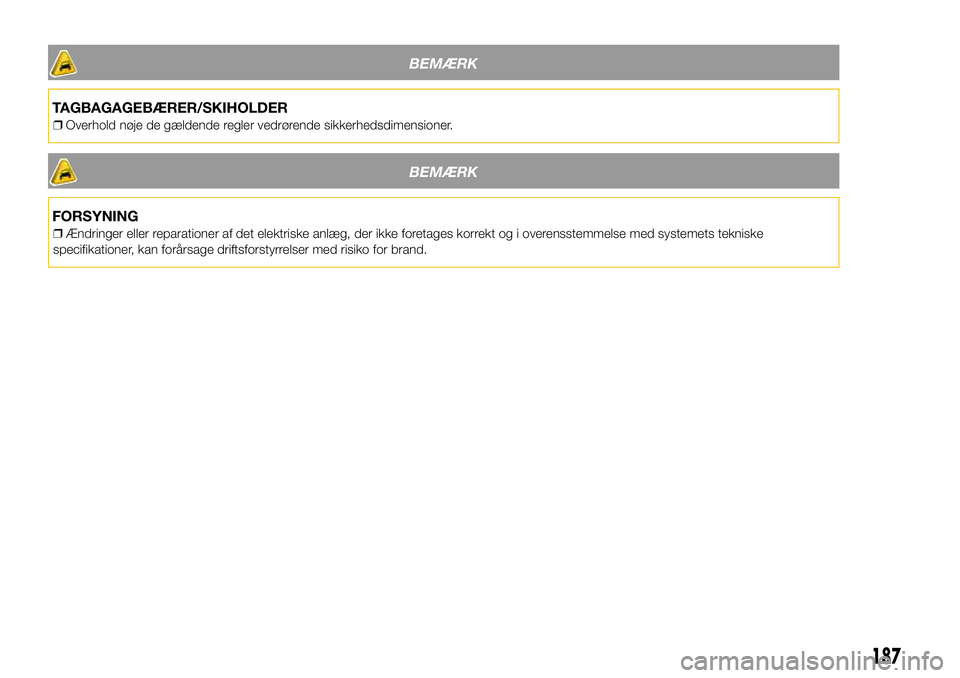 BEMÆRK

TAGBAGAGEBÆRER/SKIHOLDER

❒ Overhold nøje de gældende regler vedrørende sikkerhedsdimensioner.

BEMÆRK

FORSYNING

❒ Ændringer eller reparationer af det elektriske anlæg, der ikke foretages korrekt og i overensstemmelse med systemets tekniske specifikationer, kan forårsage driftsforstyrrelser med risiko for brand.

187

carmanualsonline.info